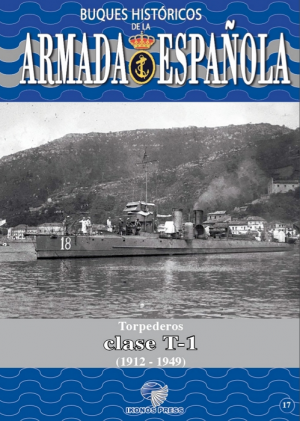 BUQUES HISTÓRICOS
DE LA
ARMADA ESPAÑOLA

18

Torpederos
clase T-1
(1912 - 1949)

IKONOS PRESS

17